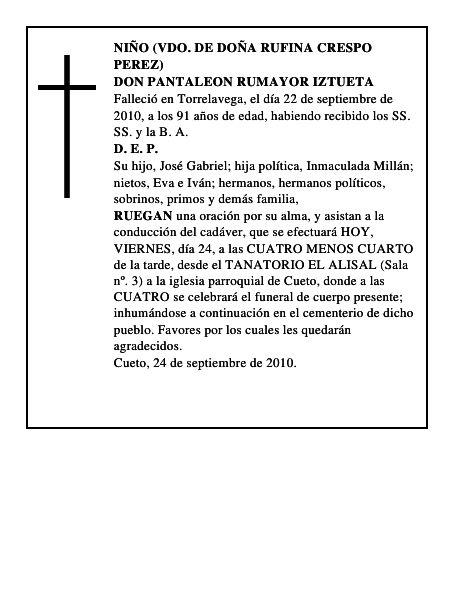 NIÑO (VDO. DE DOÑA RUFINA CRESPO PEREZ)
DON PANTALEON RUMAYOR IZTUETA
Falleció en Torrelavega, el día 22 de septiembre de 2010, a los 91 años de edad, habiendo recibido los SS. SS. y la B. A.
D. E. P.
Su hijo, José Gabriel; hija política, Inmaculada Millán; nietos, Eva e Iván; hermanos, hermanos políticos, sobrinos, primos y demás familia,
RUEGAN una oración por su alma, y asistan a la conducción del cadáver, que se efectuará HOY, VIERNES, día 24, a las CUATRO MENOS CUARTO de la tarde, desde el TANATORIO EL ALISAL (Sala nº. 3) a la iglesia parroquial de Cueto, donde a las CUATRO se celebrará el funeral de cuerpo presente; inhumándose a continuación en el cementerio de dicho pueblo. Favores por los cuales les quedarán agradecidos.
Cueto, 24 de septiembre de 2010.